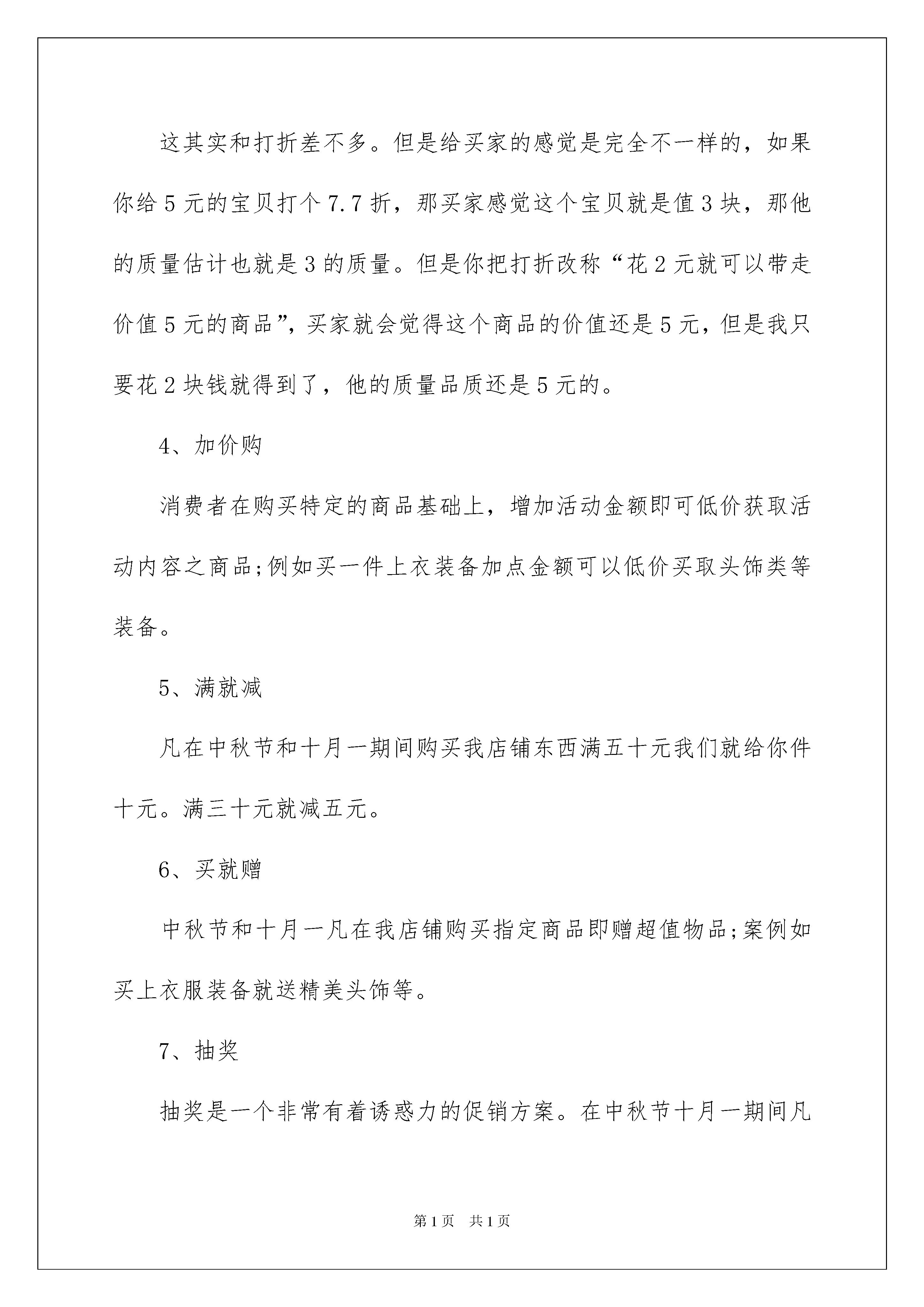 这其实和打折差不多。但是给买家的感觉是完全不一样的，如果你给5元的宝贝打个7.7折，那买家感觉这个宝贝就是值3块，那他的质量估计也就是3的质量。但是你把打折改称“花2元就可以带走价值5元的商品”，买家就会觉得这个商品的价值还是5元，但是我只要花2块钱就得到了，他的质量品质还是5元的。

4、加价购

消费者在购买特定的商品基础上，增加活动金额即可低价获取活动内容之商品;例如买一件上衣装备加点金额可以低价买取头饰类等装备。

5、满就减

凡在中秋节和十月一期间购买我店铺东西满五十元我们就给你件十元。满三十元就减五元。

6、买就赠

中秋节和十月一凡在我店铺购买指定商品即赠超值物品;案例如买上衣服装备就送精美头饰等。

7、抽奖

抽奖是一个非常有着诱惑力的促销方案。在中秋节十月一期间凡

第1页　共1页